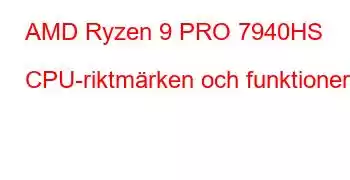 AMD Ryzen 9 PRO 7940HS CPU-riktmärken och funktioner